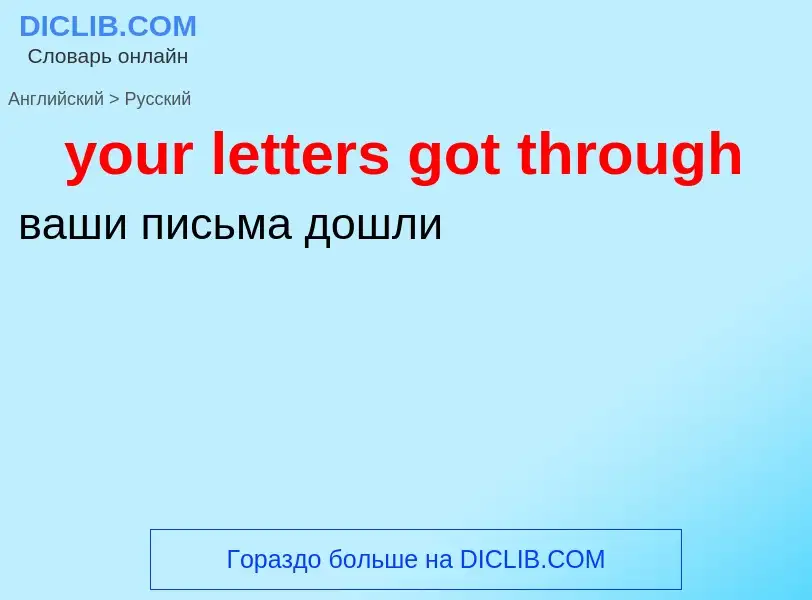 DICLIB.COM
Словарь онлайн

Английский > Русский

your letters got through

ваши письма дошли

Гораздо больше на DICLIB.COM